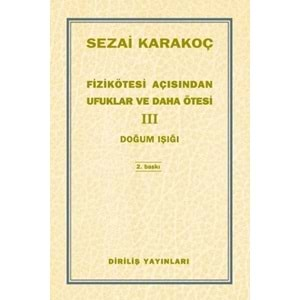 SEZAİ KARAKOÇ

FİZİKÖTESİ AÇISINDAN UFUKLAR VE DAHA ÖTESİ

III

DOĞUM IŞIĞI

2. baskı

DİRİLİŞ YAYINLARI